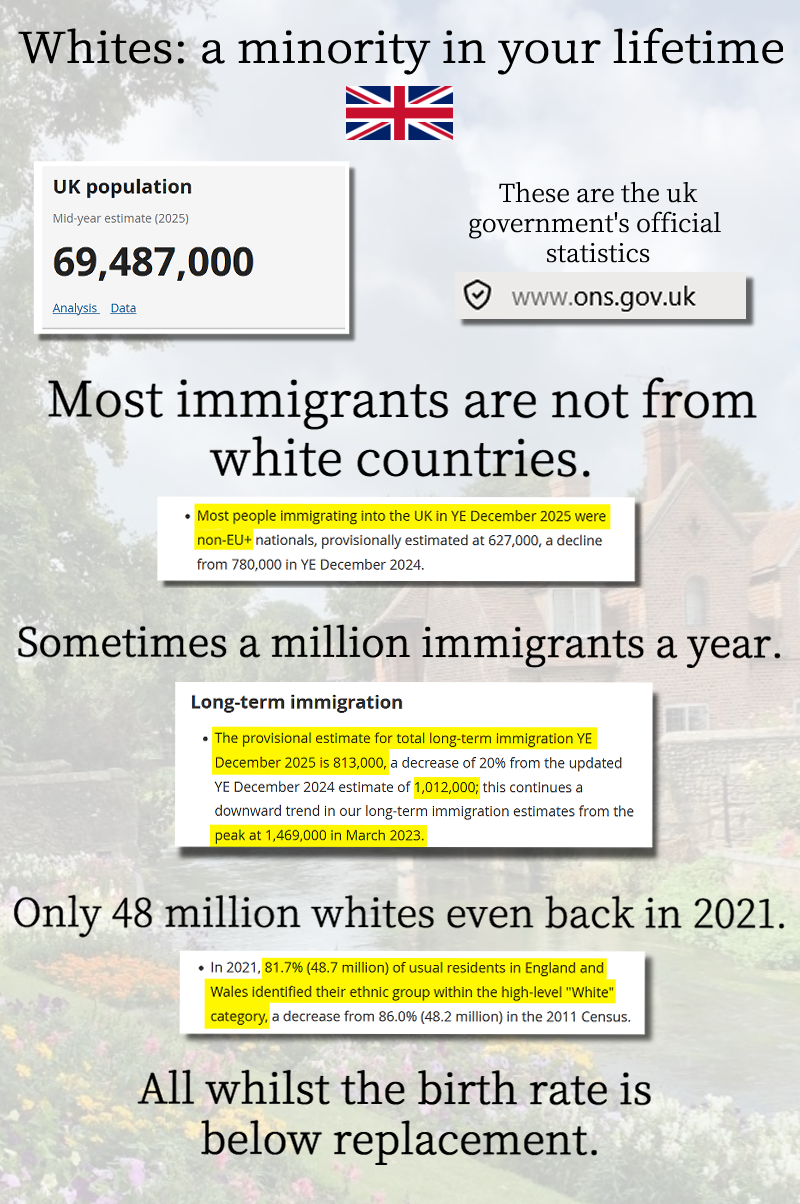 Whites: a minority in your lifetime

UK population

Mid-year estimate (2025)

69,487,000

Analysis Data

These are the uk government's official statistics

www.ons.gov.uk

Most immigrants are not from white countries.

• Most people immigrating into the UK in YE December 2025 were non-EU+ nationals, provisionally estimated at 627,000, a decline from 780,000 in YE December 2024.

Sometimes a million immigrants a year.

Long-term immigration

• The provisional estimate for total long-term immigration YE December 2025 is 813,000, a decrease of 20% from the updated YE December 2024 estimate of 1,012,000; this continues a downward trend in our long-term immigration estimates from the peak at 1,469,000 in March 2023.

Only 48 million whites even back in 2021.

• In 2021, 81.7% (48.7 million) of usual residents in England and Wales identified their ethnic group within the high-level "White" category, a decrease from 86.0% (48.2 million) in the 2011 Census.

All whilst the birth rate is below replacement.